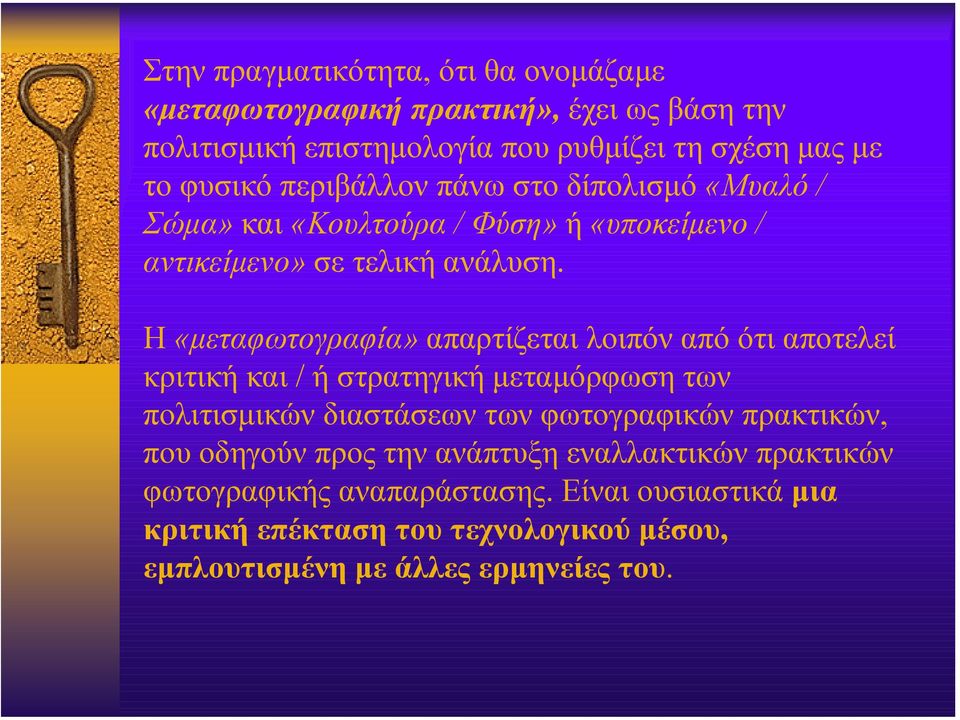 Στην πραγματικότητα, ότι θα ονομάζαμε «μεταφωτογραφική πρακτική», έχει ως βάση την πολιτισμική επιστημολογία που ρυθμίζει τη σχέση μας με το φυσικό περιβάλλον πάνω στο δίπολισμό «Μυαλό / Σώμα» και «Κουλτούρα / Φύση» ή «υποκείμενο / αντικείμενο» σε τελική ανάλυση.

Η «μεταφωτογραφία» απαρτίζεται λοιπόν από ότι αποτελεί κριτική και / ή στρατηγική μεταμόρφωση των πολιτισμικών διαστάσεων των φωτογραφικών πρακτικών, που οδηγούν προς την ανάπτυξη εναλλακτικών πρακτικών φωτογραφικής αναπαράστασης. Είναι ουσιαστικά μια κριτική επέκταση του τεχνολογικού μέσου, εμπλουτισμένη με άλλες ερμηνείες του.